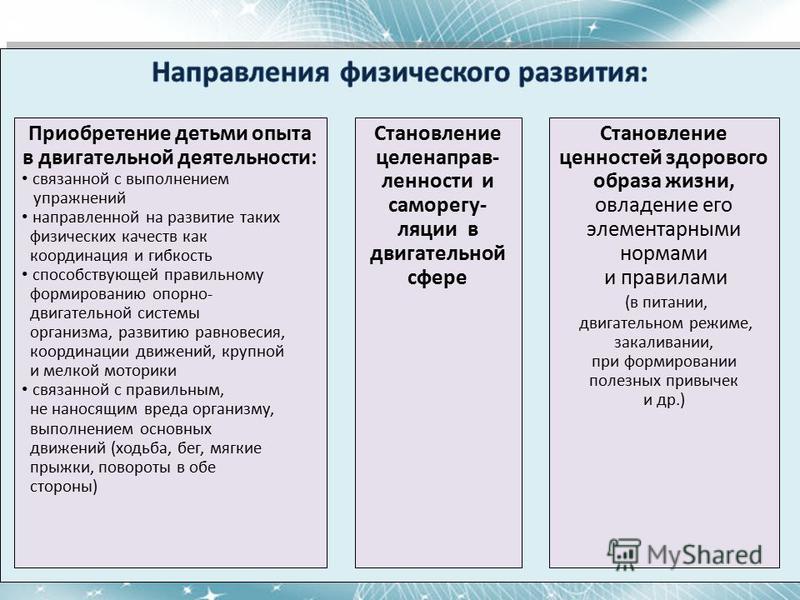 Направления физического развития:

Приобретение детьми опыта в двигательной деятельности:
• связанной с выполнением упражнений
• направленной на развитие таких физических качеств как координация и гибкость
• способствующей правильному формированию опорно-двигательной системы организма, развитию равновесия, координации движений, крупной и мелкой моторики
• связанной с правильным, не наносящим вреда организму, выполнением основных движений (ходьба, бег, мягкие прыжки, повороты в обе стороны)

Становление целенаправленности и саморегуляции в двигательной сфере

Становление ценностей здорового образа жизни, овладение его элементарными нормами и правилами (в питании, двигательном режиме, закаливании, при формировании полезных привычек и др.)

MyShared